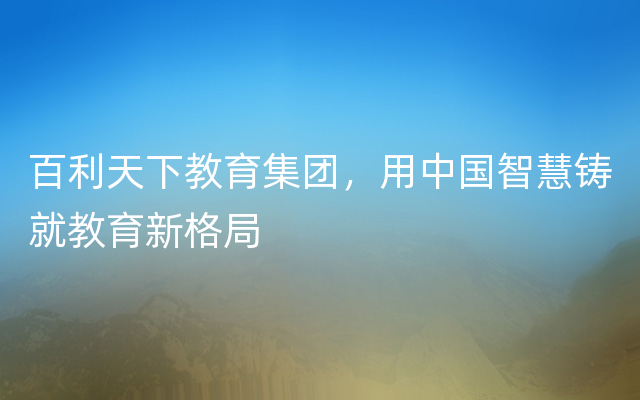 百利天下教育集团，用中国智慧铸就教育新格局